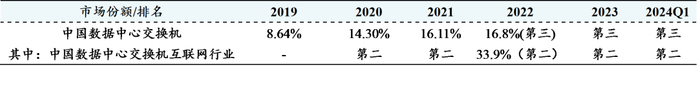 | 市场份额/排名 | 2019 | 2020 | 2021 | 2022 | 2023 | 2024Q1 |
|---|---|---|---|---|---|---|
| 中国数据中心交换机 | 8.64% | 14.30% | 16.11% | 16.8%(第三) | 第三 | 第三 |
| 其中：中国数据中心交换机互联网行业 | - | 第二 | 第二 | 33.9%（第二） | 第二 | 第二 |